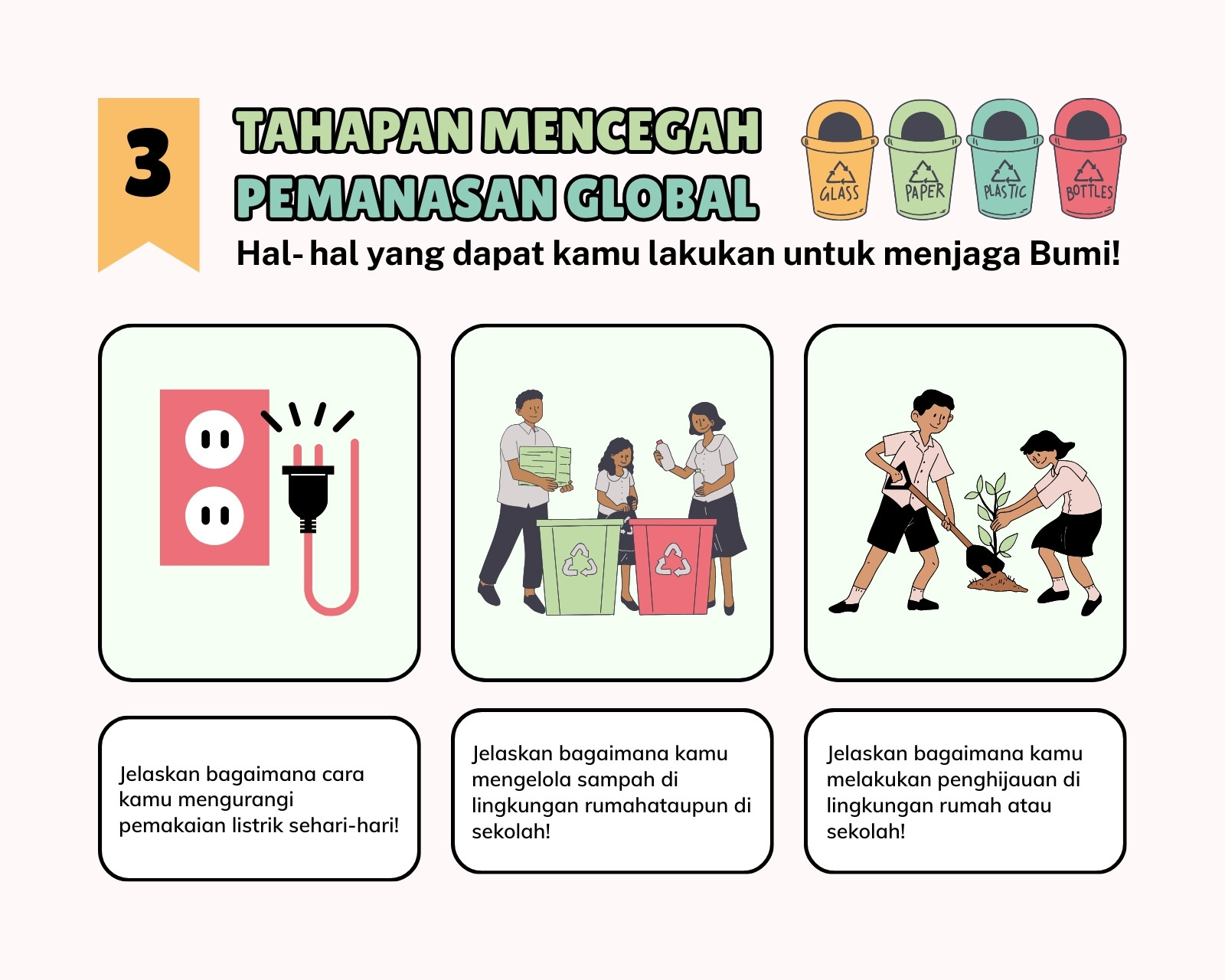 3

TAHAPAN MENCEGAH PEMANASAN GLOBAL

GLASS

PAPER

PLASTIC

BOTTLES

Hal- hal yang dapat kamu lakukan untuk menjaga Bumi!

Jelaskan bagaimana cara kamu mengurangi pemakaian listrik sehari-hari!

Jelaskan bagaimana kamu mengelola sampah di lingkungan rumahataupun di sekolah!

Jelaskan bagaimana kamu melakukan penghijauan di lingkungan rumah atau sekolah!